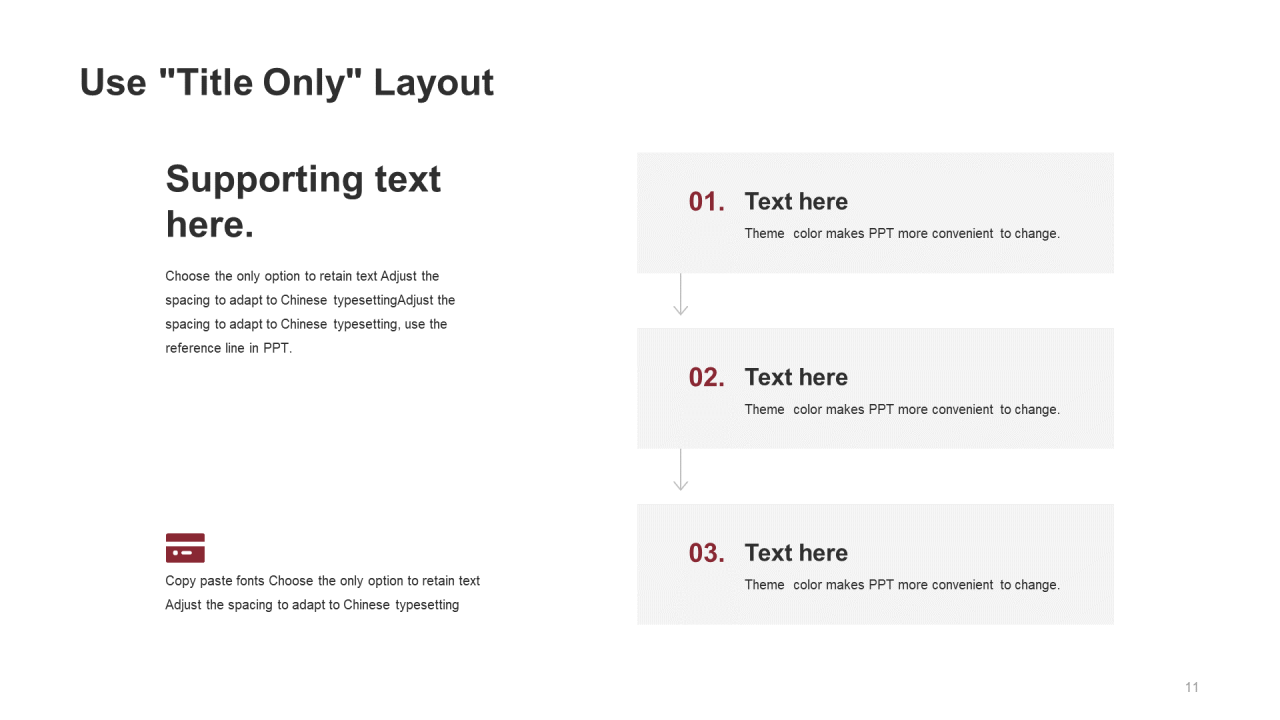 Use "Title Only" Layout

Supporting text here.

Choose the only option to retain text Adjust the spacing to adapt to Chinese typesettingAdjust the spacing to adapt to Chinese typesetting, use the reference line in PPT.

Copy paste fonts Choose the only option to retain text Adjust the spacing to adapt to Chinese typesetting

01. Text here
Theme color makes PPT more convenient to change.

02. Text here
Theme color makes PPT more convenient to change.

03. Text here
Theme color makes PPT more convenient to change.

11